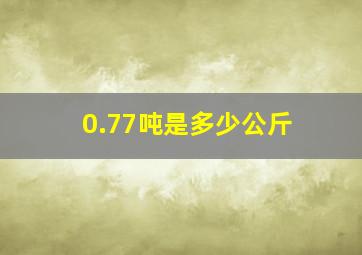 0.77吨是多少公斤